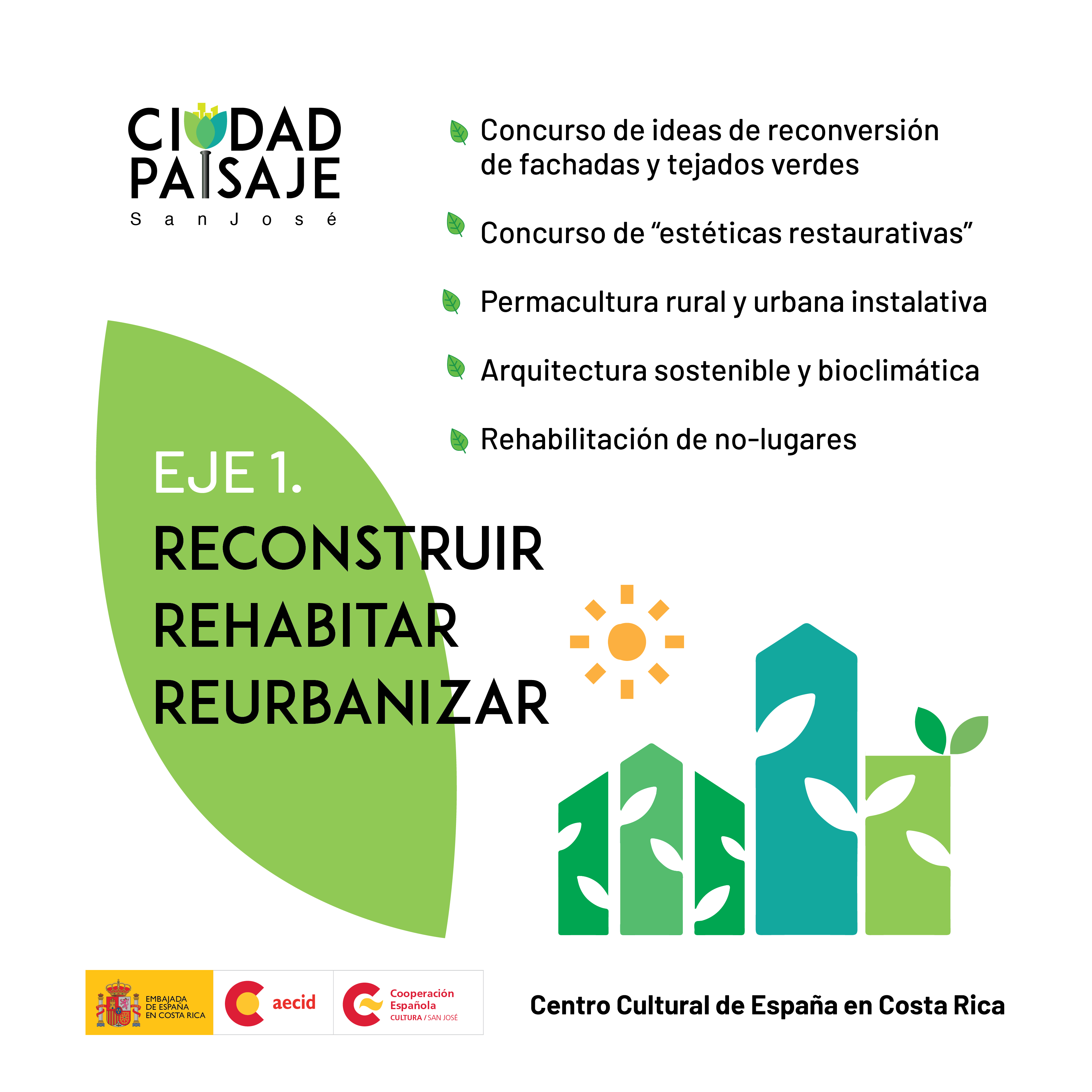 CIUDAD PAISAJE
San José

Concurso de ideas de reconversión de fachadas y tejados verdes

Concurso de “estéticas restaurativas”

Permacultura rural y urbana instalativa

Arquitectura sostenible y bioclimática

Rehabilitación de no-lugares

EJE 1.
RECONSTRUIR
REHABITAR
REURBANIZAR

EMBAJADA DE ESPAÑA EN COSTA RICA

aecid

Cooperación Española
CULTURA / SAN JOSÉ

Centro Cultural de España en Costa Rica